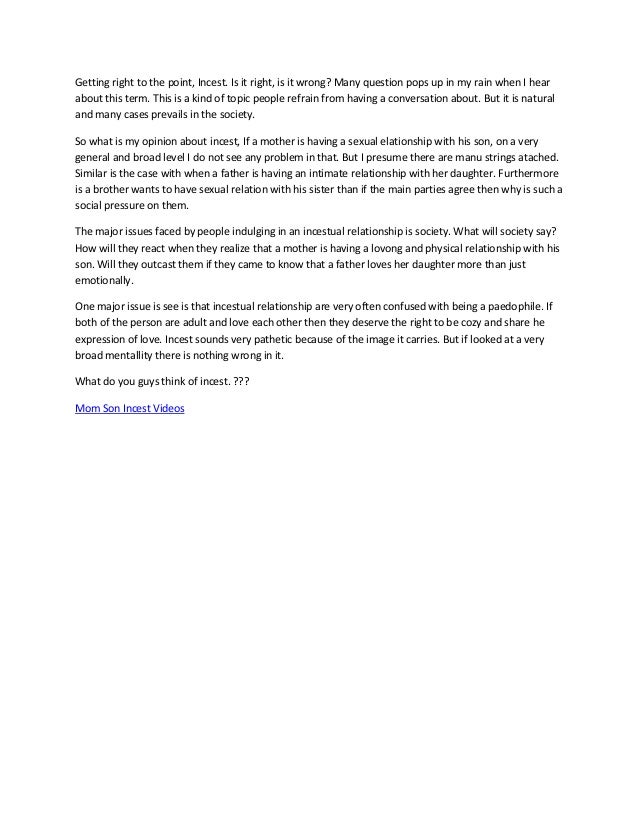 Getting right to the point, Incest. Is it right, is it wrong? Many question pops up in my rain when I hear about this term. This is a kind of topic people refrain from having a conversation about. But it is natural and many cases prevails in the society.

So what is my opinion about incest, If a mother is having a sexual elationship with his son, on a very general and broad level I do not see any problem in that. But I presume there are manu strings atached. Similar is the case with when a father is having an intimate relationship with her daughter. Furthermore is a brother wants to have sexual relation with his sister than if the main parties agree then why is such a social pressure on them.

The major issues faced by people indulging in an incestual relationship is society. What will society say? How will they react when they realize that a mother is having a lovong and physical relationship with his son. Will they outcast them if they came to know that a father loves her daughter more than just emotionally.

One major issue is see is that incestual relationship are very often confused with being a paedophile. If both of the person are adult and love each other then they deserve the right to be cozy and share he expression of love. Incest sounds very pathetic because of the image it carries. But if looked at a very broad mentallity there is nothing wrong in it.

What do you guys think of incest. ???

Mom Son Incest Videos